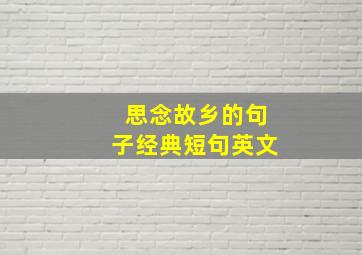 思念故乡的句子经典短句英文